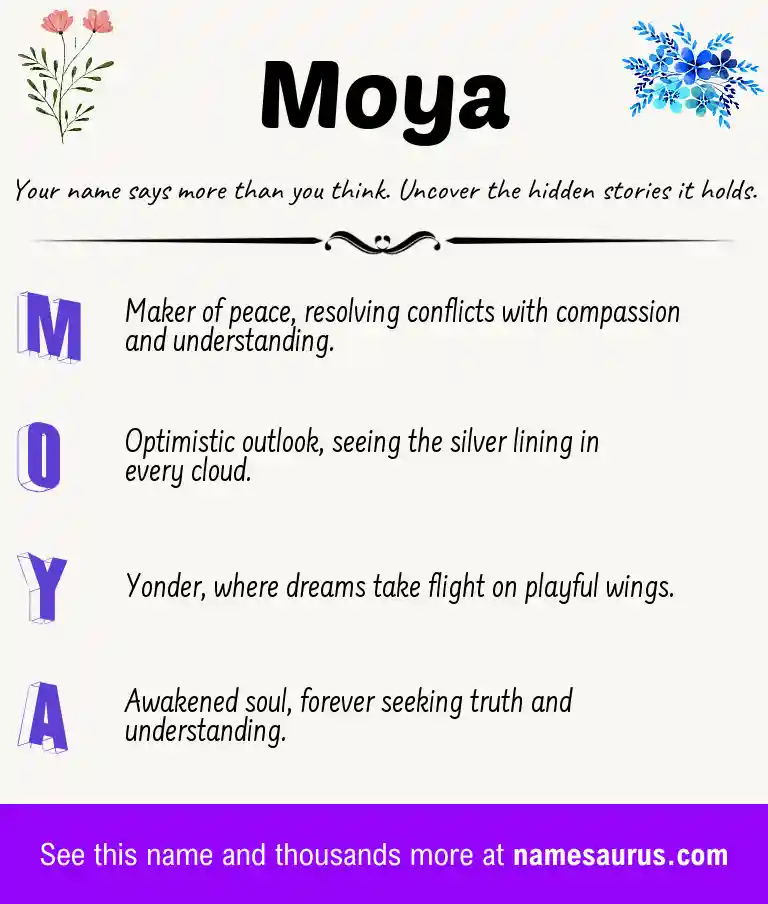 Moya

Your name says more than you think. Uncover the hidden stories it holds.

M Maker of peace, resolving conflicts with compassion and understanding.

O Optimistic outlook, seeing the silver lining in every cloud.

Y Yonder, where dreams take flight on playful wings.

A Awakened soul, forever seeking truth and understanding.

See this name and thousands more at namesaurus.com